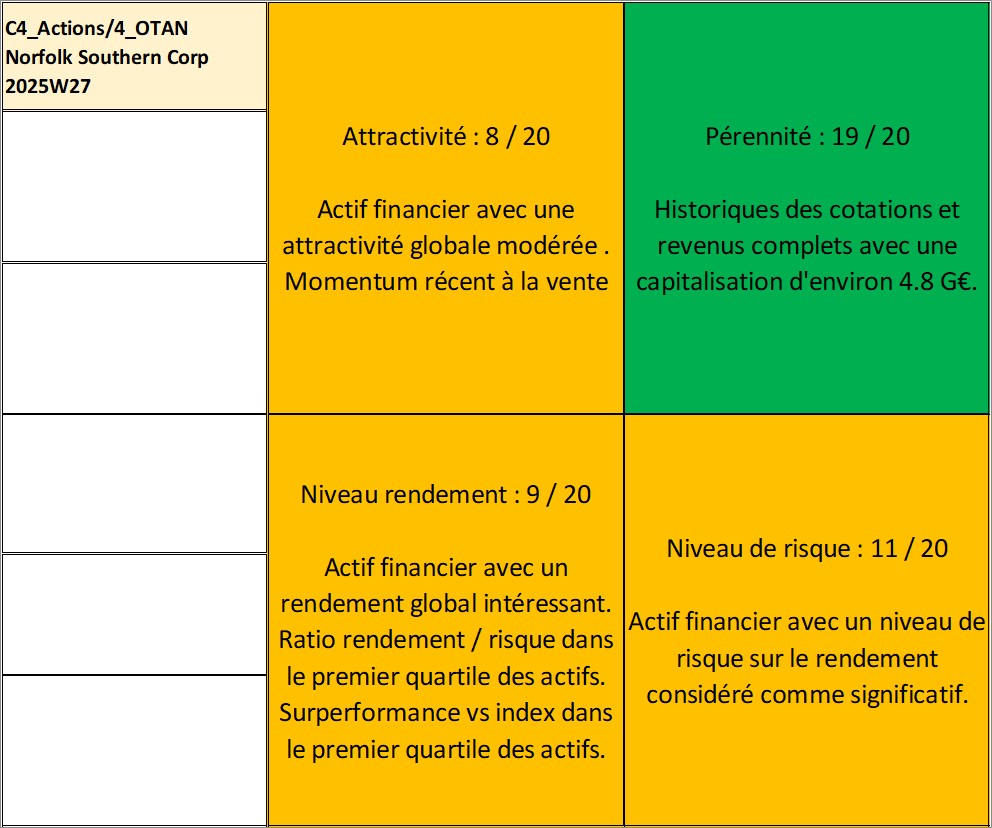 C4_Actions/4_OTAN
Norfolk Southern Corp
2025W27

Attractivité : 8 / 20

Actif financier avec une attractivité globale modérée . Momentum récent à la vente

Pérennité : 19 / 20

Historiques des cotations et revenus complets avec une capitalisation d'environ 4.8 G€.

Niveau rendement : 9 / 20

Actif financier avec un rendement global intéressant. Ratio rendement / risque dans le premier quartile des actifs. Surperformance vs index dans le premier quartile des actifs.

Niveau de risque : 11 / 20

Actif financier avec un niveau de risque sur le rendement considéré comme significatif.